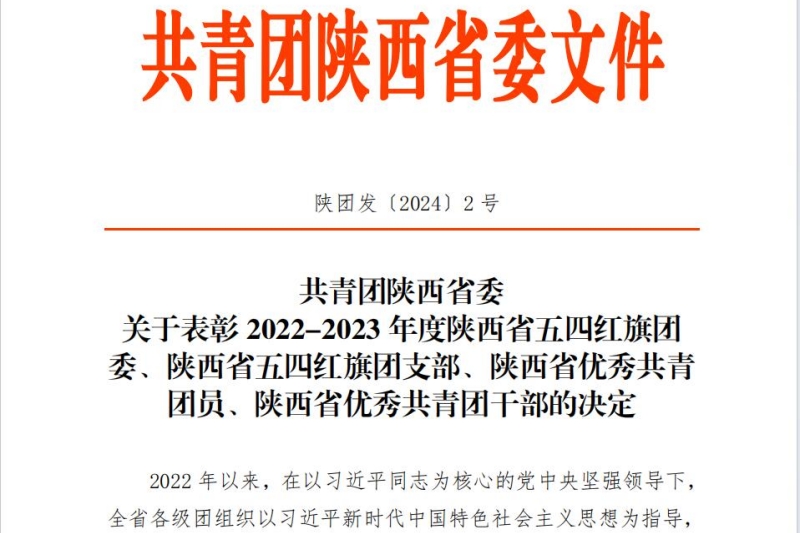 共青团陕西省委文件

陕团发〔2024〕2号

共青团陕西省委
关于表彰2022–2023年度陕西省五四红旗团委、陕西省五四红旗团支部、陕西省优秀共青团员、陕西省优秀共青团干部的决定

2022年以来，在以习近平同志为核心的党中央坚强领导下，全省各级团组织以习近平新时代中国特色社会主义思想为指导，